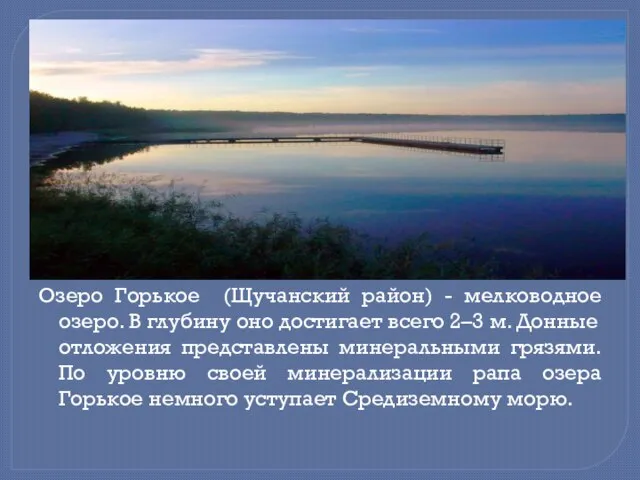 Озеро Горькое (Щучанский район) - мелководное озеро. В глубину оно достигает всего 2–3 м. Донные отложения представлены минеральными грязями. По уровню своей минерализации рапа озера Горькое немного уступает Средиземному морю.